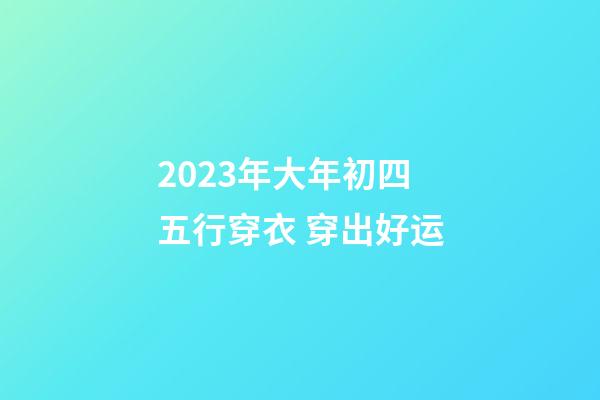 2023年大年初四
五行穿衣 穿出好运